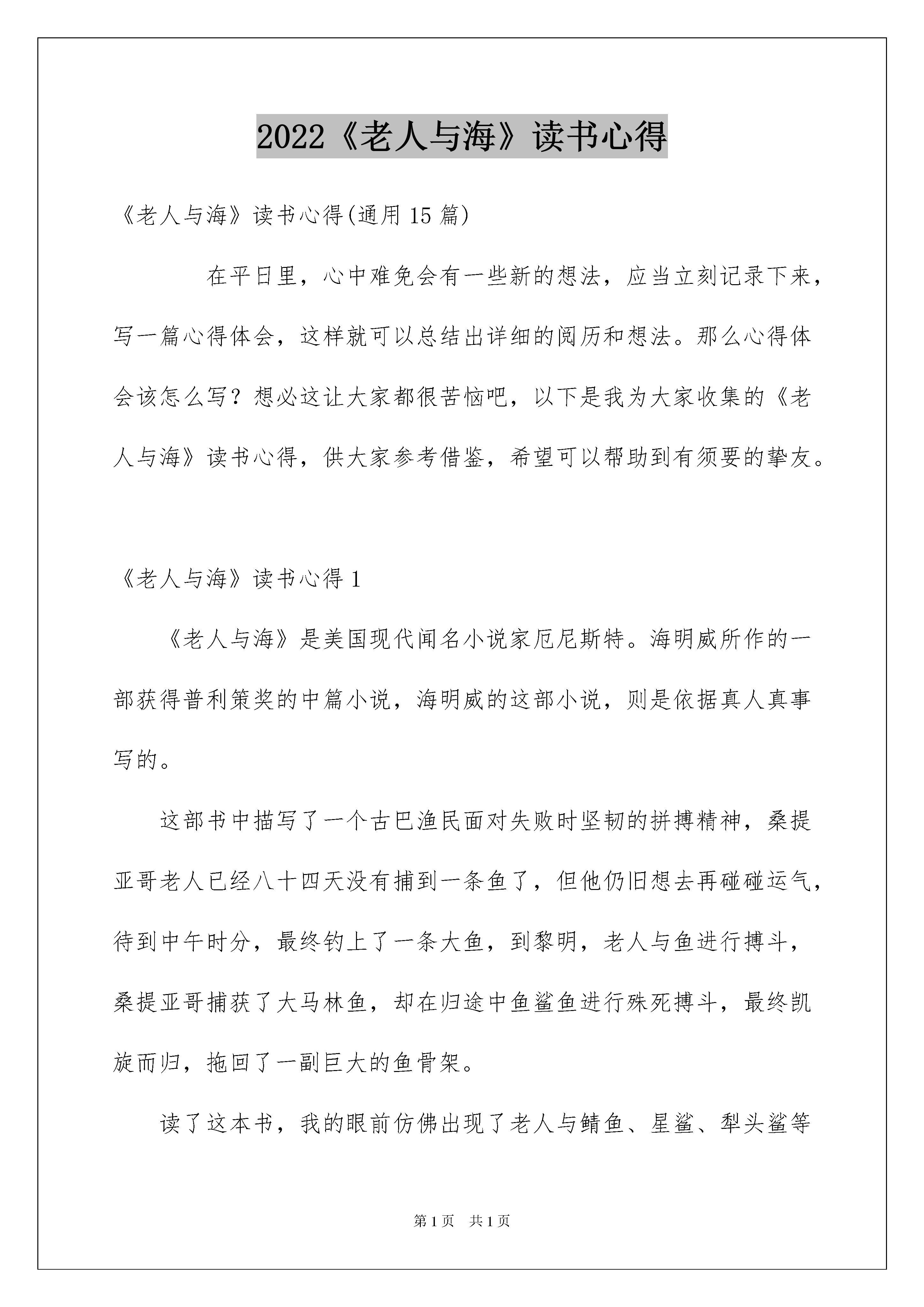 2022《老人与海》读书心得

《老人与海》读书心得(通用 15 篇)

在平日里，心中难免会有一些新的想法，应当立刻记录下来，写一篇心得体会，这样就可以总结出详细的阅历和想法。那么心得体会该怎么写？想必这让大家都很苦恼吧，以下是我为大家收集的《老人与海》读书心得，供大家参考借鉴，希望可以帮助到有须要的挚友。

《老人与海》读书心得 1

《老人与海》是美国现代闻名小说家厄尼斯特。海明威所作的一部获得普利策奖的中篇小说，海明威的这部小说，则是依据真人真事写的。

这部书中描写了一个古巴渔民面对失败时坚韧的拼搏精神，桑提亚哥老人已经八十四天没有捕到一条鱼了，但他仍旧想去再碰碰运气，待到中午时分，最终钓上了一条大鱼，到黎明，老人与鱼进行搏斗，桑提亚哥捕获了大马林鱼，却在归途中鱼鲨鱼进行殊死搏斗，最终凯旋而归，拖回了一副巨大的鱼骨架。

读了这本书，我的眼前仿佛出现了老人与鲭鱼、星鲨、犁头鲨等

第 1 页 共 1 页